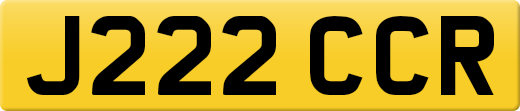 J222 CCR